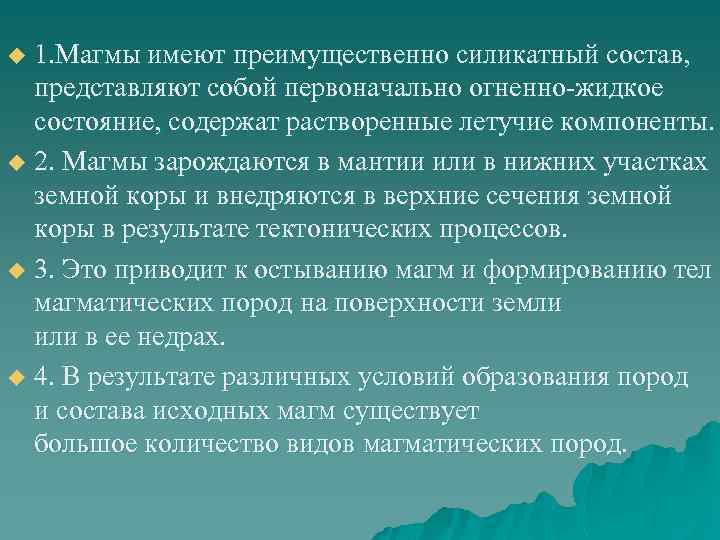 1.Магмы имеют преимущественно силикатный состав, представляют собой первоначально огненно-жидкое состояние, содержат растворенные летучие компоненты.

2. Магмы зарождаются в мантии или в нижних участках земной коры и внедряются в верхние сечения земной коры в результате тектонических процессов.

3. Это приводит к остыванию магм и формированию тел магматических пород на поверхности земли или в ее недрах.

4. В результате различных условий образования пород и состава исходных магм существует большое количество видов магматических пород.